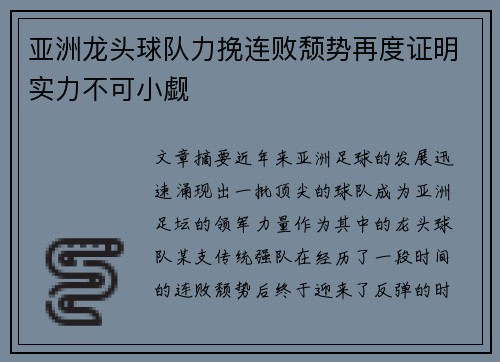 亚洲龙头球队力挽连败颓势再度证明实力不可小觑

文章摘要近年来亚洲足球的发展迅速涌现出一批顶尖的球队成为亚洲足坛的领军力量作为其中的龙头球队某支传统强队在经历了一段时间的连败颓势后终于迎来了反弹的时